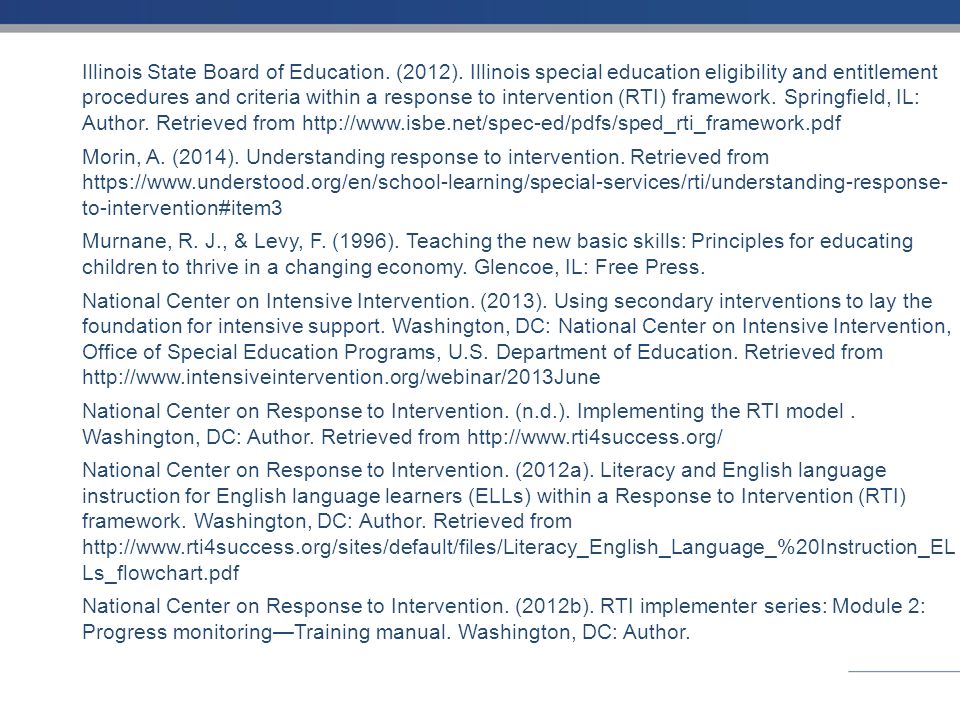 Illinois State Board of Education. (2012). Illinois special education eligibility and entitlement procedures and criteria within a response to intervention (RTI) framework. Springfield, IL: Author. Retrieved from http://www.isbe.net/spec-ed/pdfs/sped_rti_framework.pdf

Morin, A. (2014). Understanding response to intervention. Retrieved from https://www.understood.org/en/school-learning/special-services/rti/understanding-response-to-intervention#item3

Murnane, R. J., & Levy, F. (1996). Teaching the new basic skills: Principles for educating children to thrive in a changing economy. Glencoe, IL: Free Press.

National Center on Intensive Intervention. (2013). Using secondary interventions to lay the foundation for intensive support. Washington, DC: National Center on Intensive Intervention, Office of Special Education Programs, U.S. Department of Education. Retrieved from http://www.intensiveintervention.org/webinar/2013June

National Center on Response to Intervention. (n.d.). Implementing the RTI model . Washington, DC: Author. Retrieved from http://www.rti4success.org/

National Center on Response to Intervention. (2012a). Literacy and English language instruction for English language learners (ELLs) within a Response to Intervention (RTI) framework. Washington, DC: Author. Retrieved from http://www.rti4success.org/sites/default/files/Literacy_English_Language_%20Instruction_ELLs_flowchart.pdf

National Center on Response to Intervention. (2012b). RTI implementer series: Module 2: Progress monitoring—Training manual. Washington, DC: Author.